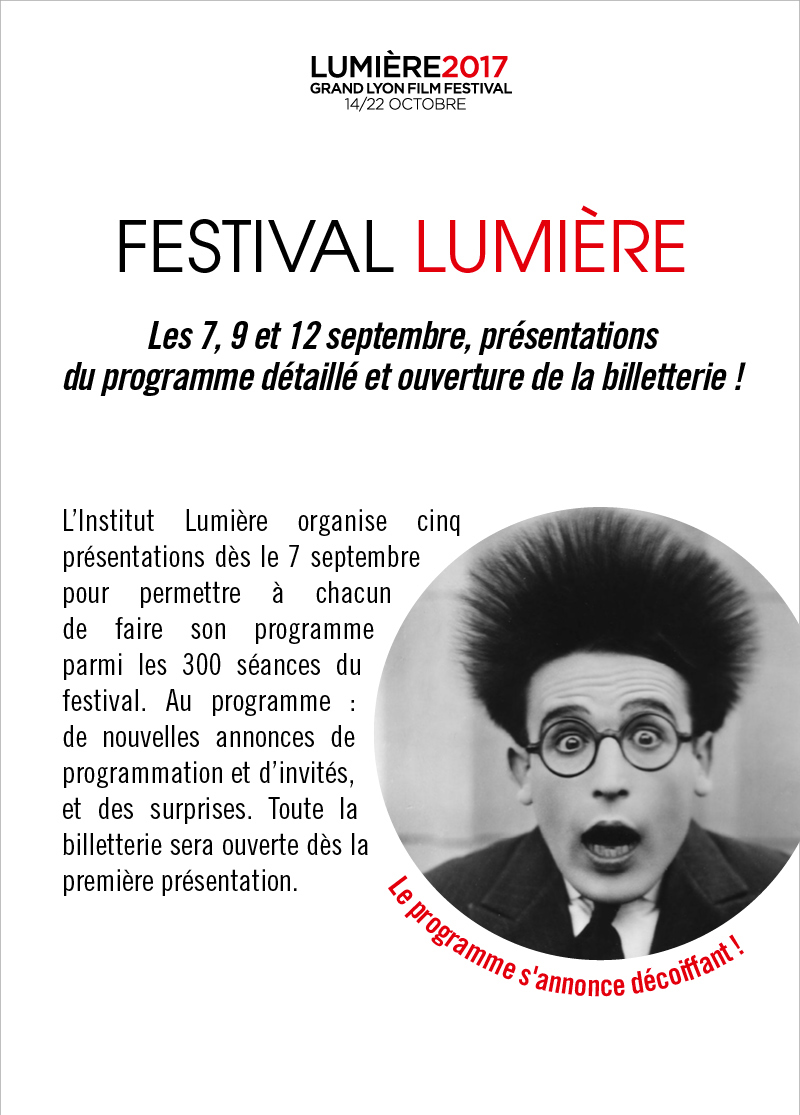 LUMIÈRE2017
GRAND LYON FILM FESTIVAL
14/22 OCTOBRE

FESTIVAL LUMIÈRE

Les 7, 9 et 12 septembre, présentations du programme détaillé et ouverture de la billetterie !

L'Institut Lumière organise cinq présentations dès le 7 septembre pour permettre à chacun de faire son programme parmi les 300 séances du festival. Au programme : de nouvelles annonces de programmation et d'invités, et des surprises. Toute la billetterie sera ouverte dès la première présentation.

Le programme s'annonce décoiffant !